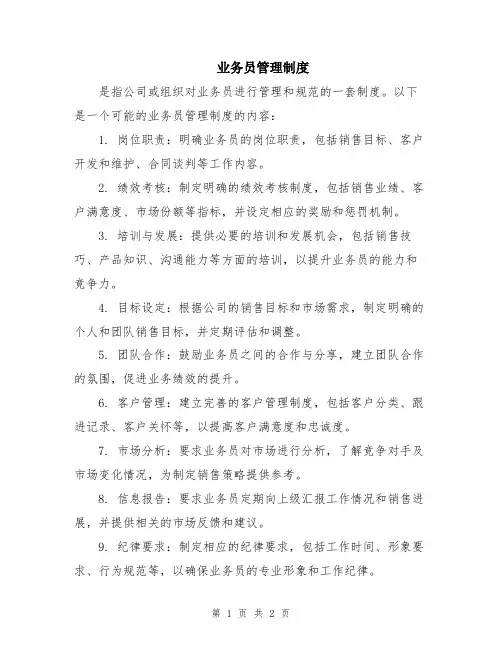 业务员管理制度

是指公司或组织对业务员进行管理和规范的一套制度。以下是一个可能的业务员管理制度的内容：

1. 岗位职责：明确业务员的岗位职责，包括销售目标、客户开发和维护、合同谈判等工作内容。

2. 绩效考核：制定明确的绩效考核制度，包括销售业绩、客户满意度、市场份额等指标，并设定相应的奖励和惩罚机制。

3. 培训与发展：提供必要的培训和发展机会，包括销售技巧、产品知识、沟通能力等方面的培训，以提升业务员的能力和竞争力。

4. 目标设定：根据公司的销售目标和市场需求，制定明确的个人和团队销售目标，并定期评估和调整。

5. 团队合作：鼓励业务员之间的合作与分享，建立团队合作的氛围，促进业务绩效的提升。

6. 客户管理：建立完善的客户管理制度，包括客户分类、跟进记录、客户关怀等，以提高客户满意度和忠诚度。

7. 市场分析：要求业务员对市场进行分析，了解竞争对手及市场变化情况，为制定销售策略提供参考。

8. 信息报告：要求业务员定期向上级汇报工作情况和销售进展，并提供相关的市场反馈和建议。

9. 纪律要求：制定相应的纪律要求，包括工作时间、形象要求、行为规范等，以确保业务员的专业形象和工作纪律。

第 1 页 共 2 页